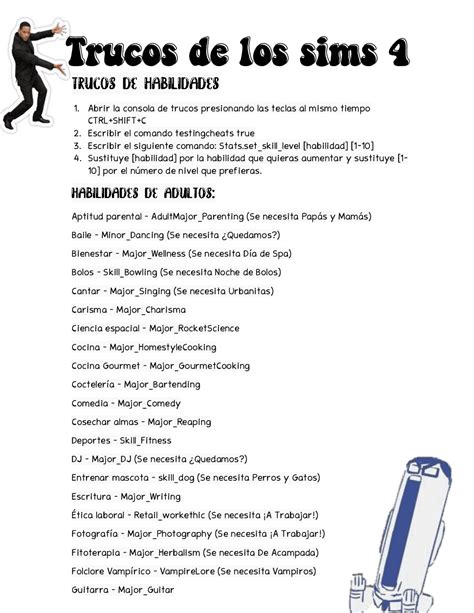 Trucos de los sims 4

TRUCOS DE HABILIDADES

1. Abrir la consola de trucos presionando las teclas al mismo tiempo CTRL+SHIFT+C
2. Escribir el comando testingcheats true
3. Escribir el siguiente comando: Stats.set_skill_level [habilidad] [1-10]
4. Sustituye [habilidad] por la habilidad que quieras aumentar y sustituye [1-10] por el número de nivel que prefieras.

HABILIDADES DE ADULTOS:

Aptitud parental - AdultMajor_Parenting (Se necesita Papás y Mamás)

Baile - Minor_Dancing (Se necesita ¿Quedamos?)

Bienestar - Major_Wellness (Se necesita Día de Spa)

Bolos - Skill_Bowling (Se necesita Noche de Bolos)

Cantar - Major_Singing (Se necesita Urbanitas)

Carisma - Major_Charisma

Ciencia espacial - Major_RocketScience

Cocina - Major_HomestyleCooking

Cocina Gourmet - Major_GourmetCooking

Coctelería - Major_Bartending

Comedia - Major_Comedy

Cosechar almas - Major_Reaping

Deportes - Skill_Fitness

DJ - Major_DJ (Se necesita ¿Quedamos?)

Entrenar mascota - skill_dog (Se necesita Perros y Gatos)

Escritura - Major_Writing

Ética laboral - Retail_workethic (Se necesita ¡A Trabajar!)

Fotografía - Major_Photography (Se necesita ¡A Trabajar!)

Fitoterapia - Major_Herbalism (Se necesita De Acampada)

Folclore Vampírico - VampireLore (Se necesita Vampiros)

Guitarra - Major_Guitar